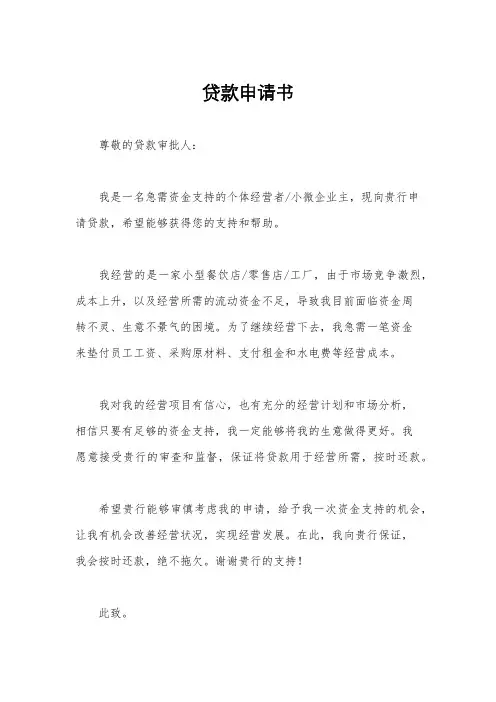 贷款申请书

尊敬的贷款审批人：

我是一名急需资金支持的个体经营者/小微企业主，现向贵行申请贷款，希望能够获得您的支持和帮助。

我经营的是一家小型餐饮店/零售店/工厂，由于市场竞争激烈，成本上升，以及经营所需的流动资金不足，导致我目前面临资金周转不灵、生意不景气的困境。为了继续经营下去，我急需一笔资金来垫付员工工资、采购原材料、支付租金和水电费等经营成本。

我对我的经营项目有信心，也有充分的经营计划和市场分析，相信只要有足够的资金支持，我一定能够将我的生意做得更好。我愿意接受贵行的审查和监督，保证将贷款用于经营所需，按时还款。

希望贵行能够审慎考虑我的申请，给予我一次资金支持的机会，让我有机会改善经营状况，实现经营发展。在此，我向贵行保证，我会按时还款，绝不拖欠。谢谢贵行的支持！

此致。